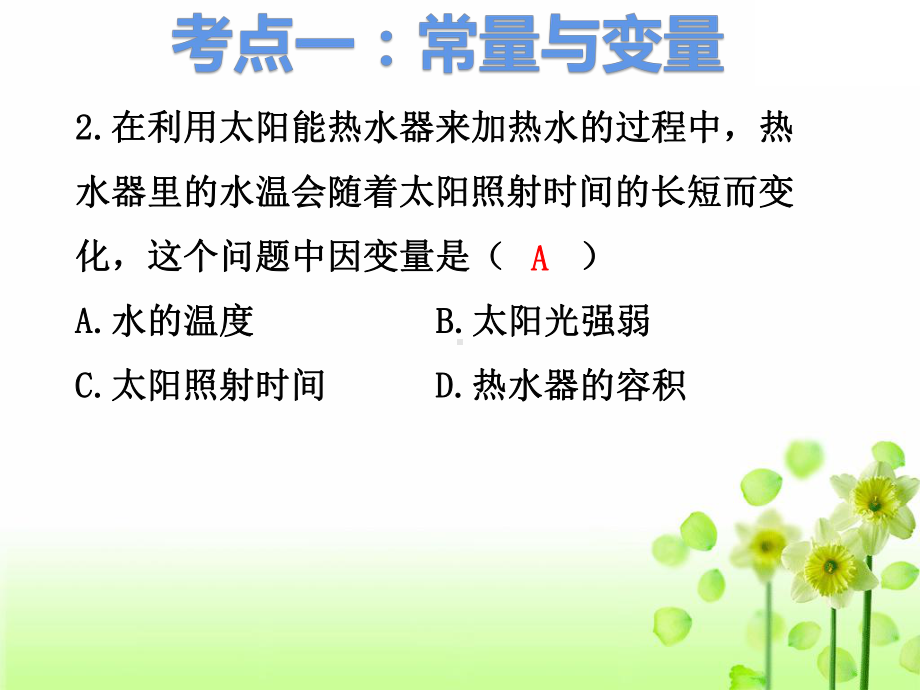 考点一：常量与变量

2.在利用太阳能热水器来加热水的过程中，热水器里的水温会随着太阳照射时间的长短而变化，这个问题中因变量是（ A ）

A.水的温度　　B.太阳光强弱

C.太阳照射时间　　D.热水器的容积